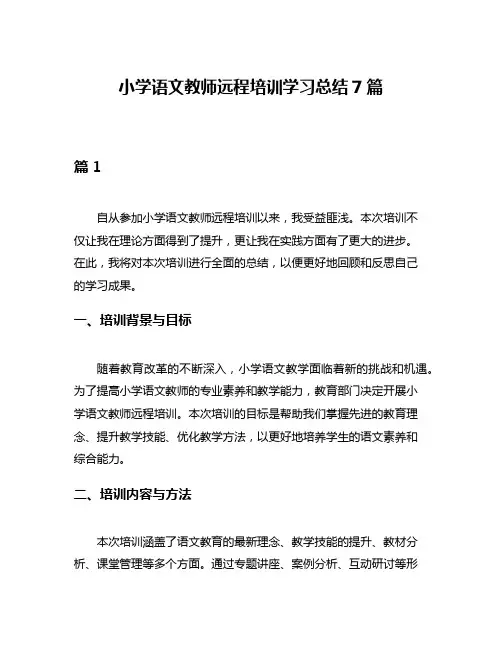 小学语文教师远程培训学习总结 7 篇

篇 1

自从参加小学语文教师远程培训以来，我受益匪浅。本次培训不仅让我在理论方面得到了提升，更让我在实践方面有了更大的进步。在此，我将对本次培训进行全面的总结，以便更好地回顾和反思自己的学习成果。

一、培训背景与目标

随着教育改革的不断深入，小学语文教学面临着新的挑战和机遇。为了提高小学语文教师的专业素养和教学能力，教育部门决定开展小学语文教师远程培训。本次培训的目标是帮助我们掌握先进的教育理念、提升教学技能、优化教学方法，以更好地培养学生的语文素养和综合能力。

二、培训内容与方法

本次培训涵盖了语文教育的最新理念、教学技能的提升、教材分析、课堂管理等多个方面。通过专题讲座、案例分析、互动研讨等形